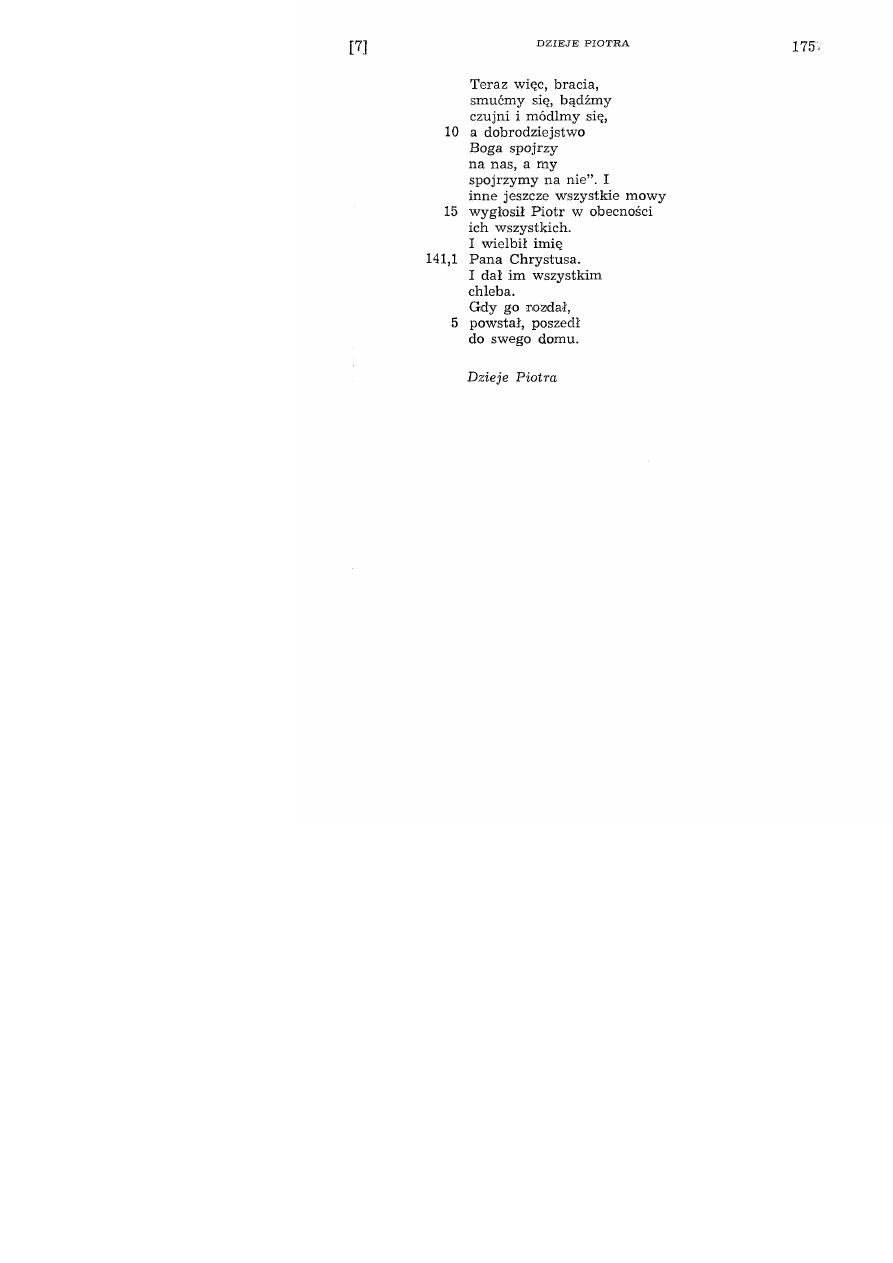 [7] DZIEJE PIOTRA 175

Teraz więc, bracia,
smućmy się, bądźmy
czujni i módlmy się,
10 a dobrodziejstwo
Boga spojrzy
na nas, a my
spojrzymy na nie". I
inne jeszcze wszystkie mowy
15 wygłosił Piotr w obecności
ich wszystkich.
I wielbił imię
141,1 Pana Chrystusa.
I dał im wszystkim
chleba.
Gdy go rozdał,
5 powstał, poszedł
do swego domu.

Dzieje Piotra